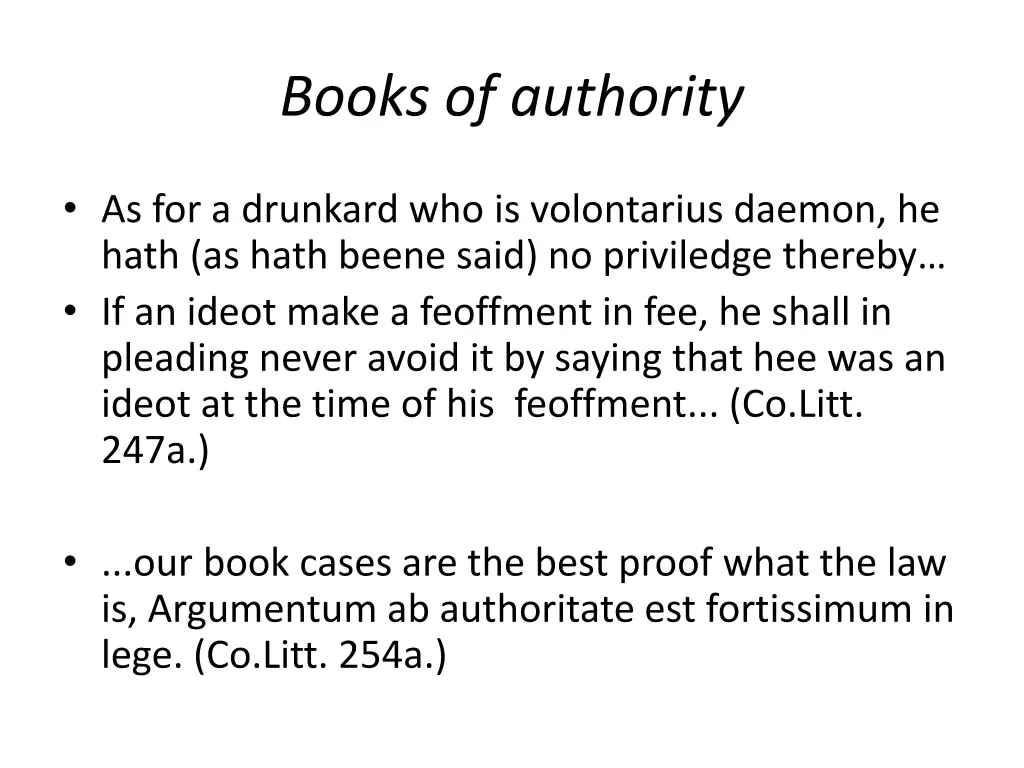 Books of authority

• As for a drunkard who is volontarius daemon, he hath (as hath beene said) no priviledge thereby…
• If an ideot make a feoffment in fee, he shall in pleading never avoid it by saying that hee was an ideot at the time of his feoffment... (Co.Litt. 247a.)

• ...our book cases are the best proof what the law is, Argumentum ab authoritate est fortissimum in lege. (Co.Litt. 254a.)